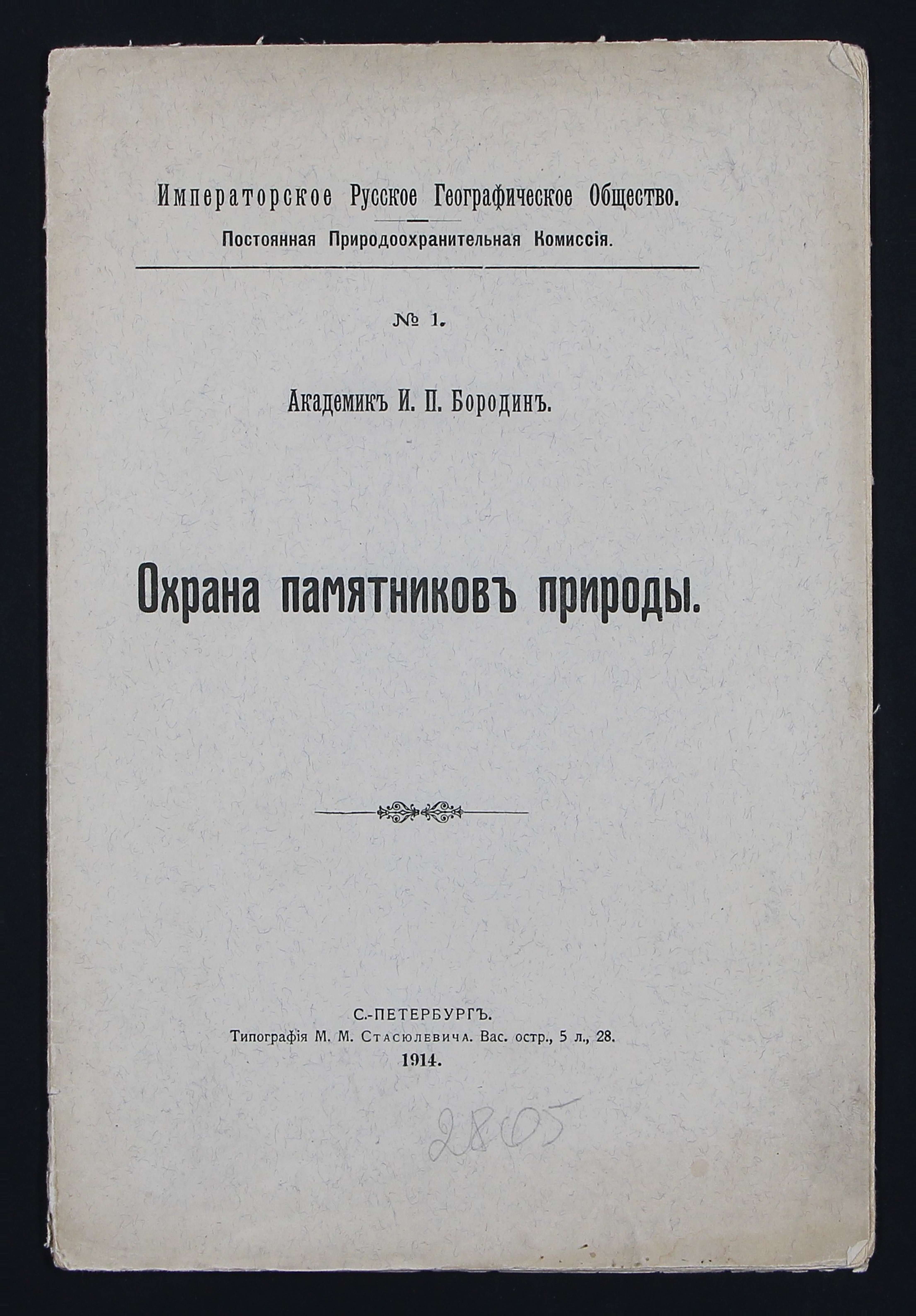 Императорское Русское Географическое Общество.

Постоянная Природоохранительная Комиссія.

№ 1.

Академикъ И. П. Бородинъ.

Охрана памятниковъ природы.

С.-ПЕТЕРБУРГЪ.
Типографія М. М. Стасюлевича. Вас. остр., 5 л., 28.
1914.

2805